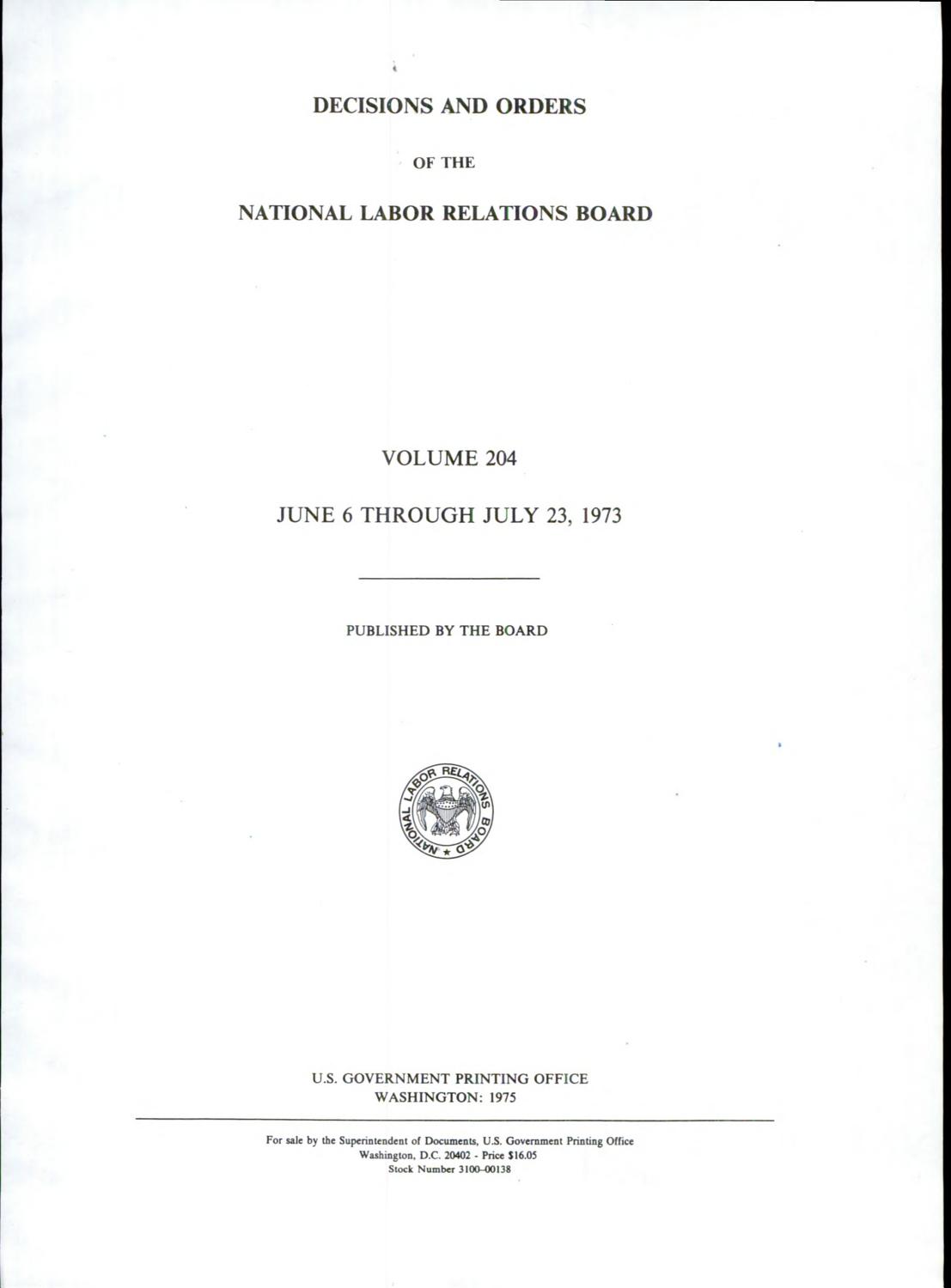 DECISIONS AND ORDERS

OF THE

NATIONAL LABOR RELATIONS BOARD

VOLUME 204

JUNE 6 THROUGH JULY 23, 1973

PUBLISHED BY THE BOARD

NATIONAL LABOR RELATIONS BOARD

U.S. GOVERNMENT PRINTING OFFICE
WASHINGTON: 1975

For sale by the Superintendent of Documents, U.S. Government Printing Office
Washington, D.C. 20402 - Price $16.05
Stock Number 3100-00138